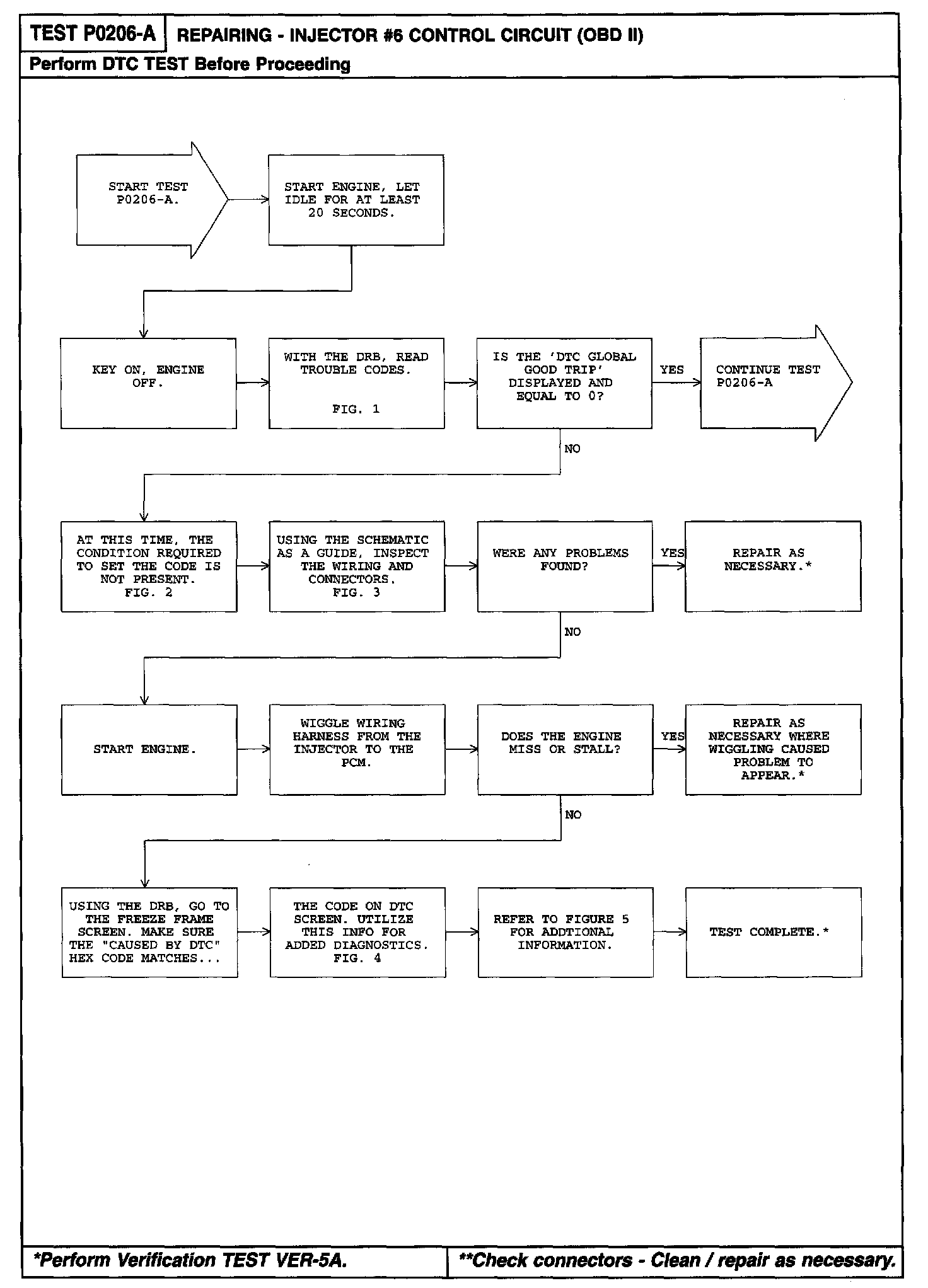 TEST P0206-A

REPAIRING - INJECTOR #6 CONTROL CIRCUIT (OBD II)

Perform DTC TEST Before Proceeding

START TEST P0206-A.

START ENGINE, LET IDLE FOR AT LEAST 20 SECONDS.

KEY ON, ENGINE OFF.

WITH THE DRB, READ TROUBLE CODES.

FIG. 1

IS THE 'DTC GLOBAL GOOD TRIP' DISPLAYED AND EQUAL TO 0?

YES

CONTINUE TEST P0206-A

NO

AT THIS TIME, THE CONDITION REQUIRED TO SET THE CODE IS NOT PRESENT. FIG. 2

USING THE SCHEMATIC AS A GUIDE, INSPECT THE WIRING AND CONNECTORS. FIG. 3

WERE ANY PROBLEMS FOUND?

YES

REPAIR AS NECESSARY.*

NO

START ENGINE.

WIGGLE WIRING HARNESS FROM THE INJECTOR TO THE PCM.

DOES THE ENGINE MISS OR STALL?

YES

REPAIR AS NECESSARY WHERE WIGGLING CAUSED PROBLEM TO APPEAR.*

NO

USING THE DRB, GO TO THE FREEZE FRAME SCREEN. MAKE SURE THE "CAUSED BY DTC" HEX CODE MATCHES...

THE CODE ON DTC SCREEN. UTILIZE THIS INFO FOR ADDED DIAGNOSTICS. FIG. 4

REFER TO FIGURE 5 FOR ADDTIONAL INFORMATION.

TEST COMPLETE.*

*Perform Verification TEST VER-5A.

**Check connectors - Clean / repair as necessary.